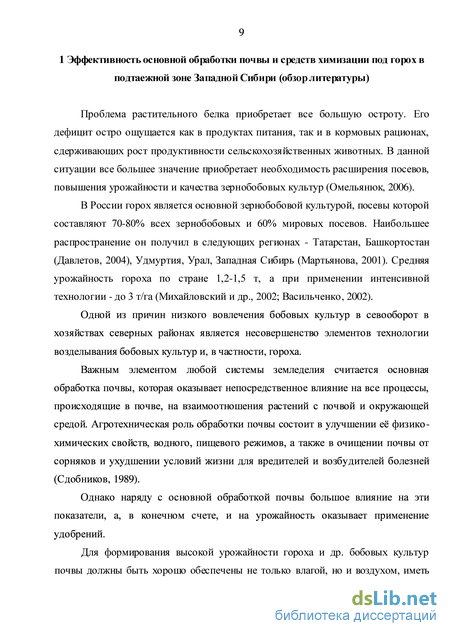 9

1 Эффективность основной обработки почвы и средств химизации под горох в подтаежной зоне Западной Сибири (обзор литературы)

Проблема растительного белка приобретает все большую остроту. Его дефицит остро ощущается как в продуктах питания, так и в кормовых рационах, сдерживающих рост продуктивности сельскохозяйственных животных. В данной ситуации все большее значение приобретает необходимость расширения посевов, повышения урожайности и качества зернобобовых культур (Омельянюк, 2006).

В России горох является основной зернобобовой культурой, посевы которой составляют 70-80% всех зернобобовых и 60% мировых посевов. Наибольшее распространение он получил в следующих регионах - Татарстан, Башкортостан (Давлетов, 2004), Удмуртия, Урал, Западная Сибирь (Мартьянова, 2001). Средняя урожайность гороха по стране 1,2-1,5 т, а при применении интенсивной технологии - до 3 т/га (Михайловский и др., 2002; Васильченко, 2002).

Одной из причин низкого вовлечения бобовых культур в севооборот в хозяйствах северных районах является несовершенство элементов технологии возделывания бобовых культур и, в частности, гороха.

Важным элементом любой системы земледелия считается основная обработка почвы, которая оказывает непосредственное влияние на все процессы, происходящие в почве, на взаимоотношения растений с почвой и окружающей средой. Агротехническая роль обработки почвы состоит в улучшении её физико-химических свойств, водного, пищевого режимов, а также в очищении почвы от сорняков и ухудшении условий жизни для вредителей и возбудителей болезней (Сдобников, 1989).

Однако наряду с основной обработкой почвы большое влияние на эти показатели, а, в конечном счете, и на урожайность оказывает применение удобрений.

Для формирования высокой урожайности гороха и др. бобовых культур почвы должны быть хорошо обеспечены не только влагой, но и воздухом, иметь

dsLib.net
библиотека диссертаций